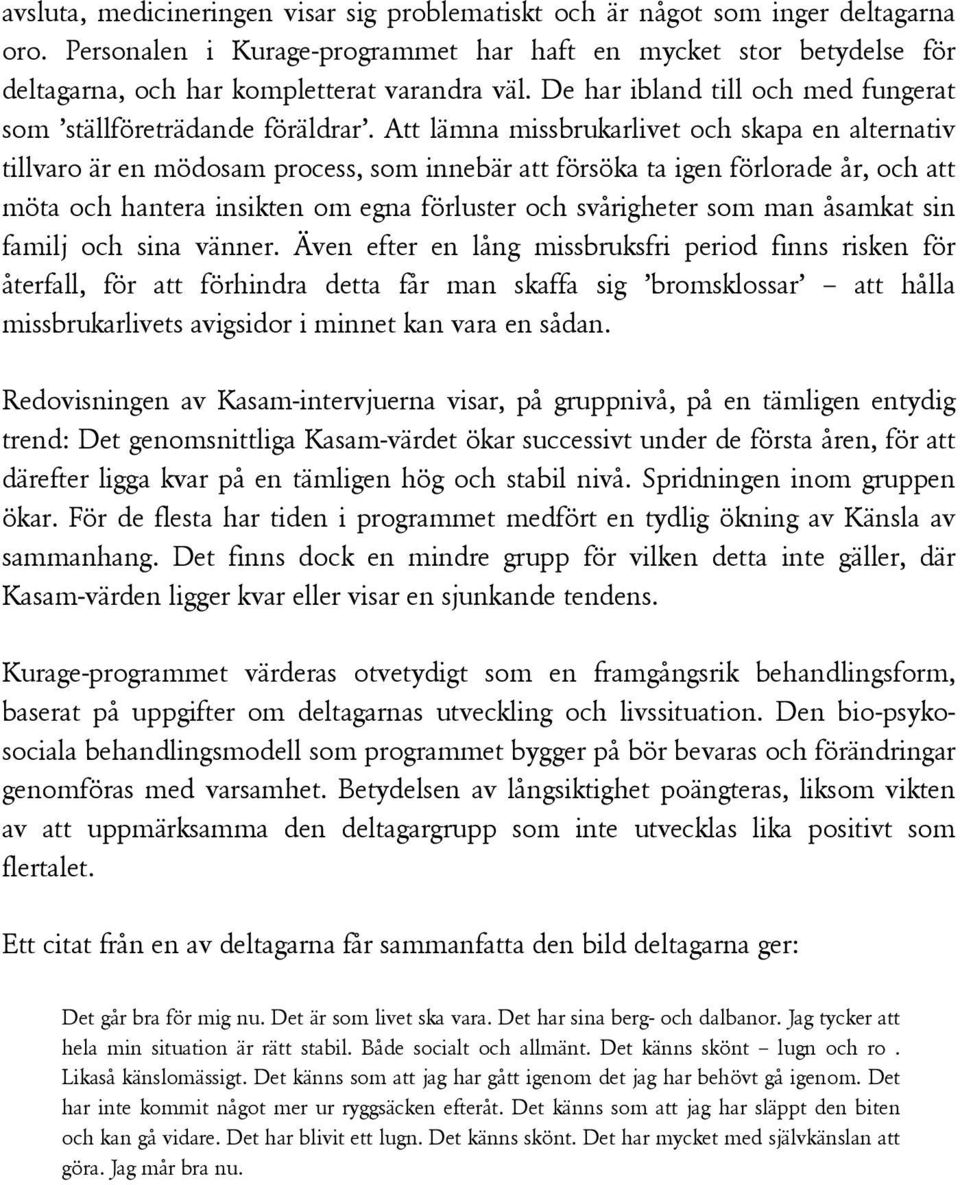 avsluta, medicineringen visar sig problematiskt och är något som inger deltagarna oro. Personalen i Kurage-programmet har haft en mycket stor betydelse för deltagarna, och har kompletterat varandra väl. De har ibland till och med fungerat som 'ställföreträdande föräldrar'. Att lämna missbrukarlivet och skapa en alternativ tillvaro är en mödosam process, som innebär att försöka ta igen förlorade år, och att möta och hantera insikten om egna förluster och svårigheter som man åsamkat sin familj och sina vänner. Även efter en lång missbruksfri period finns risken för återfall, för att förhindra detta får man skaffa sig 'bromsklossar' – att hålla missbrukarlivets avigsidor i minnet kan vara en sådan.

Redovisningen av Kasam-intervjuerna visar, på gruppnivå, på en tämligen entydig trend: Det genomsnittliga Kasam-värdet ökar successivt under de första åren, för att därefter ligga kvar på en tämligen hög och stabil nivå. Spridningen inom gruppen ökar. För de flesta har tiden i programmet medfört en tydlig ökning av Känsla av sammanhang. Det finns dock en mindre grupp för vilken detta inte gäller, där Kasam-värden ligger kvar eller visar en sjunkande tendens.

Kurage-programmet värderas otvetydigt som en framgångsrik behandlingsform, baserat på uppgifter om deltagarnas utveckling och livssituation. Den bio-psykosociala behandlingsmodell som programmet bygger på bör bevaras och förändringar genomföras med varsamhet. Betydelsen av långsiktighet poängteras, liksom vikten av att uppmärksamma den deltagargrupp som inte utvecklas lika positivt som flertalet.

Ett citat från en av deltagarna får sammanfatta den bild deltagarna ger:

Det går bra för mig nu. Det är som livet ska vara. Det har sina berg- och dalbanor. Jag tycker att hela min situation är rätt stabil. Både socialt och allmänt. Det känns skönt – lugn och ro . Likaså känslomässigt. Det känns som att jag har gått igenom det jag har behövt gå igenom. Det har inte kommit något mer ur ryggsäcken efteråt. Det känns som att jag har släppt den biten och kan gå vidare. Det har blivit ett lugn. Det känns skönt. Det har mycket med självkänslan att göra. Jag mår bra nu.